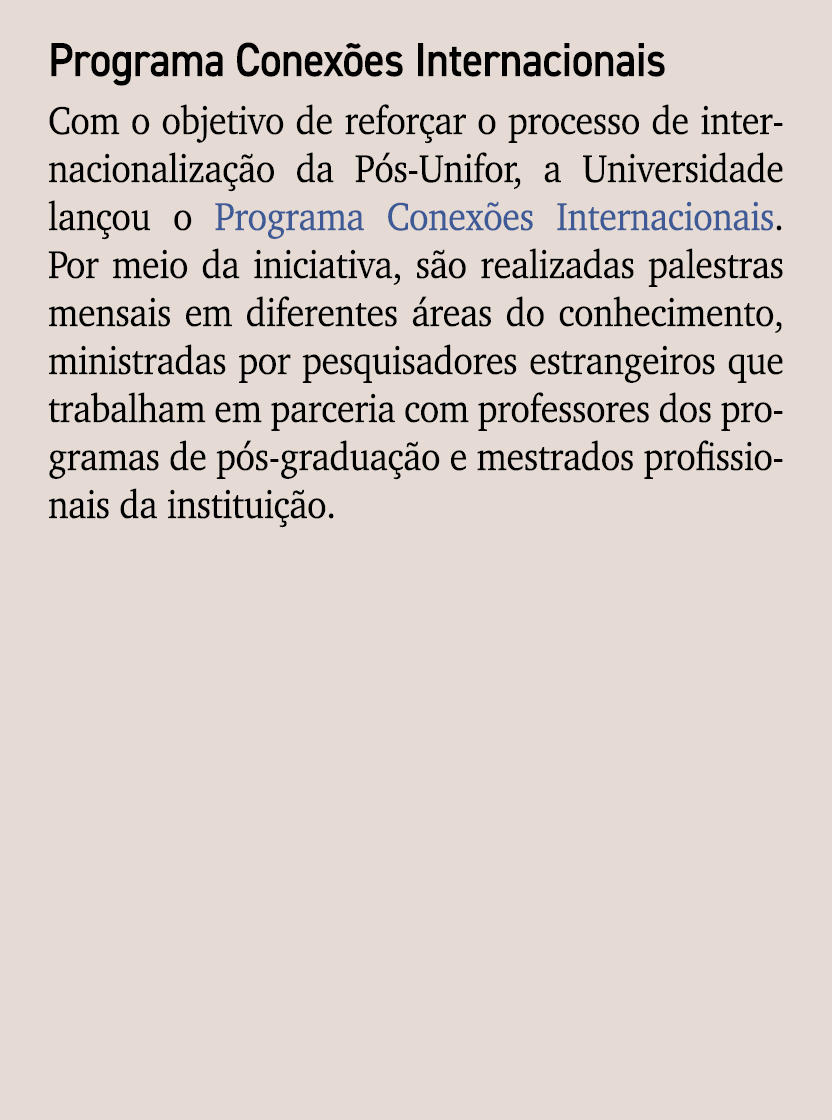 Programa Conexões Internacionais

Com o objetivo de reforçar o processo de internacionalização da Pós-Unifor, a Universidade lançou o Programa Conexões Internacionais. Por meio da iniciativa, são realizadas palestras mensais em diferentes áreas do conhecimento, ministradas por pesquisadores estrangeiros que trabalham em parceria com professores dos programas de pós-graduação e mestrados profissionais da instituição.